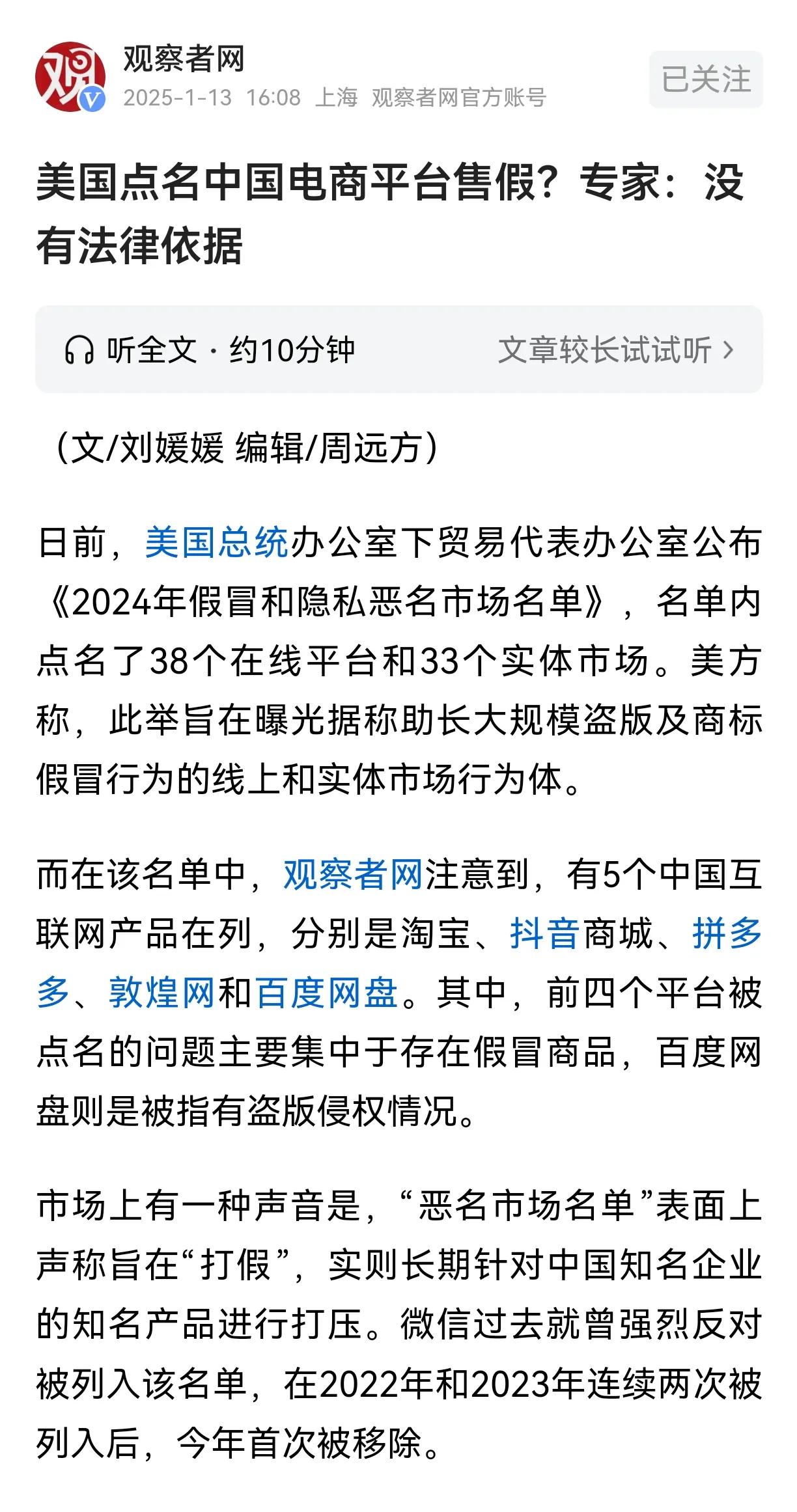 观察者网
2025-1-13 16:08 上海 观察者网官方账号
已关注

美国点名中国电商平台售假？专家：没有法律依据

听全文 · 约10分钟
文章较长试试听 ›

（文/刘媛媛 编辑/周远方）

日前，美国总统办公室下贸易代表办公室公布《2024年假冒和隐私恶名市场名单》，名单内点名了38个在线平台和33个实体市场。美方称，此举旨在曝光据称助长大规模盗版及商标假冒行为的线上和实体市场行为体。

而在该名单中，观察者网注意到，有5个中国互联网产品在列，分别是淘宝、抖音商城、拼多多、敦煌网和百度网盘。其中，前四个平台被点名的问题主要集中于存在假冒商品，百度网盘则是被指有盗版侵权情况。

市场上有一种声音是，“恶名市场名单”表面上声称旨在“打假”，实则长期针对中国知名企业的知名产品进行打压。微信过去就曾强烈反对被列入该名单，在2022年和2023年连续两次被列入后，今年首次被移除。